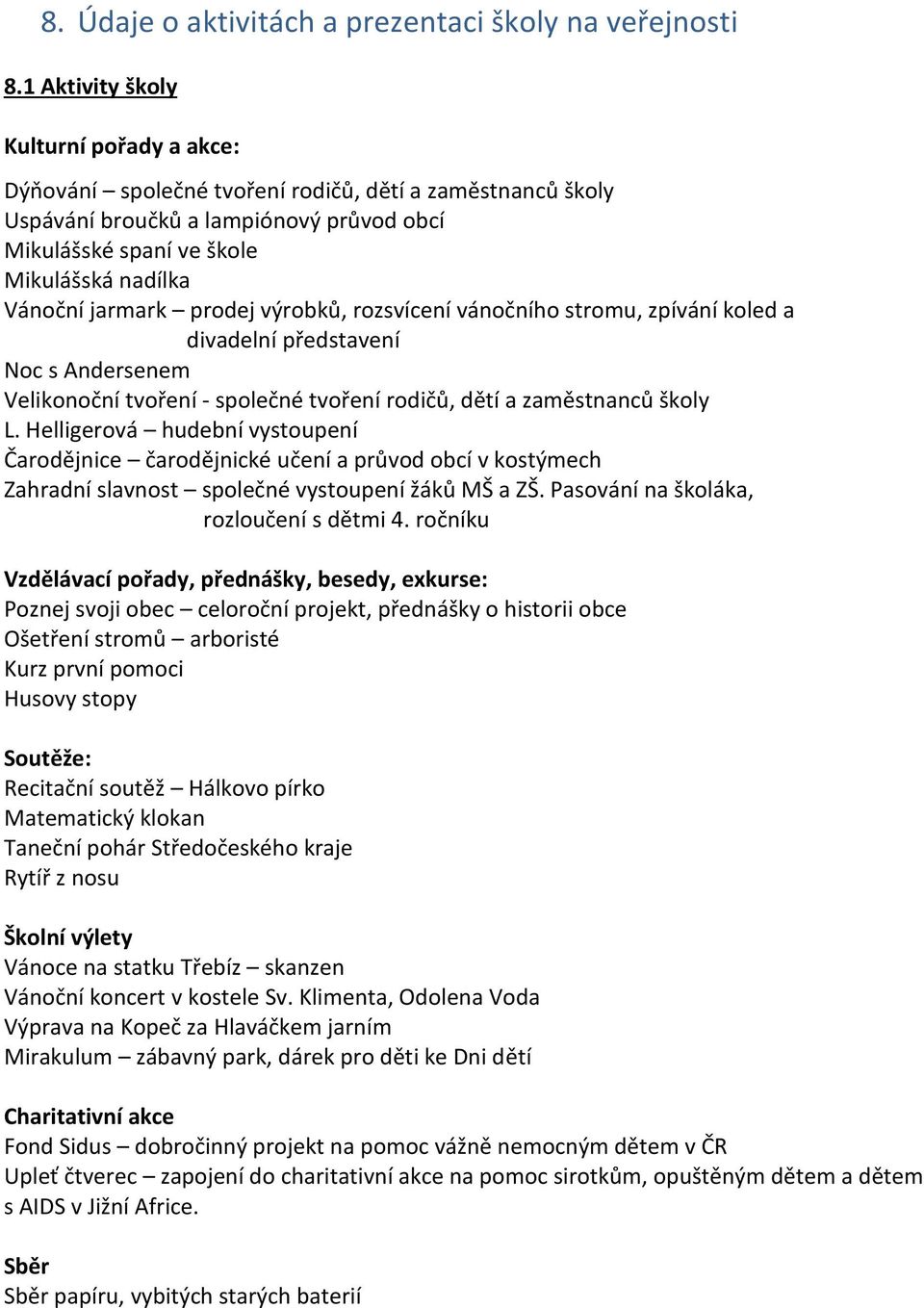 8. Údaje o aktivitách a prezentaci školy na veřejnosti

8.1 Aktivity školy

Kulturní pořady a akce:

Dýňování – společné tvoření rodičů, dětí a zaměstnanců školy
Uspávání broučků a lampiónový průvod obcí
Mikulášské spaní ve škole
Mikulášská nadílka
Vánoční jarmark – prodej výrobků, rozsvícení vánočního stromu, zpívání koled a divadelní představení
Noc s Andersenem
Velikonoční tvoření - společné tvoření rodičů, dětí a zaměstnanců školy
L. Helligerová – hudební vystoupení
Čarodějnice – čarodějnické učení a průvod obcí v kostýmech
Zahradní slavnost – společné vystoupení žáků MŠ a ZŠ. Pasování na školáka, rozloučení s dětmi 4. ročníku

Vzdělávací pořady, přednášky, besedy, exkurse:
Poznej svoji obec – celoroční projekt, přednášky o historii obce
Ošetření stromů – arboristé
Kurz první pomoci
Husovy stopy

Soutěže:
Recitační soutěž – Hálkovo pírko
Matematický klokan
Taneční pohár Středočeského kraje
Rytíř z nosu

Školní výlety
Vánoce na statku Třebíz – skanzen
Vánoční koncert v kostele Sv. Klimenta, Odolena Voda
Výprava na Kopeč za Hlaváčkem jarním
Mirakulum – zábavný park, dárek pro děti ke Dni dětí

Charitativní akce
Fond Sidus – dobročinný projekt na pomoc vážně nemocným dětem v ČR
Upleť čtverec – zapojení do charitativní akce na pomoc sirotkům, opuštěným dětem a dětem s AIDS v Jižní Africe.

Sběr
Sběr papíru, vybitých starých baterií